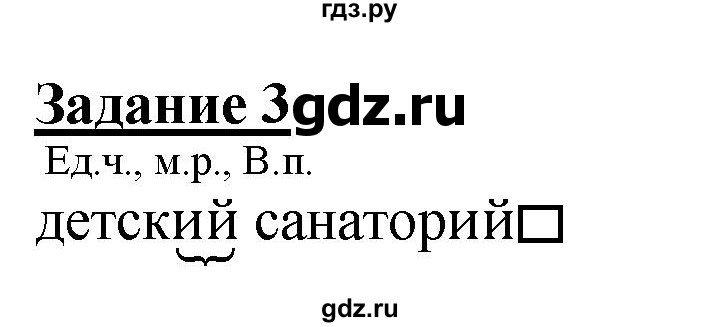 гдз.ру

Задание 3gdz.ru

Ед.ч., м.р., В.п.

детский санаторий

gdz.ru